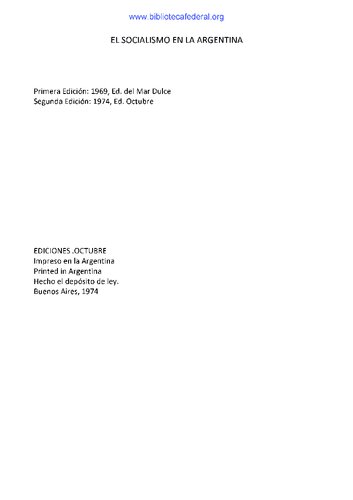 www.bibliotecafederal.org

EL SOCIALISMO EN LA ARGENTINA

Primera Edición: 1969, Ed. del Mar Dulce
Segunda Edición: 1974, Ed. Octubre

EDICIONES .OCTUBRE
Impreso en la Argentina
Printed in Argentina
Hecho el depósito de ley.
Buenos Aires, 1974